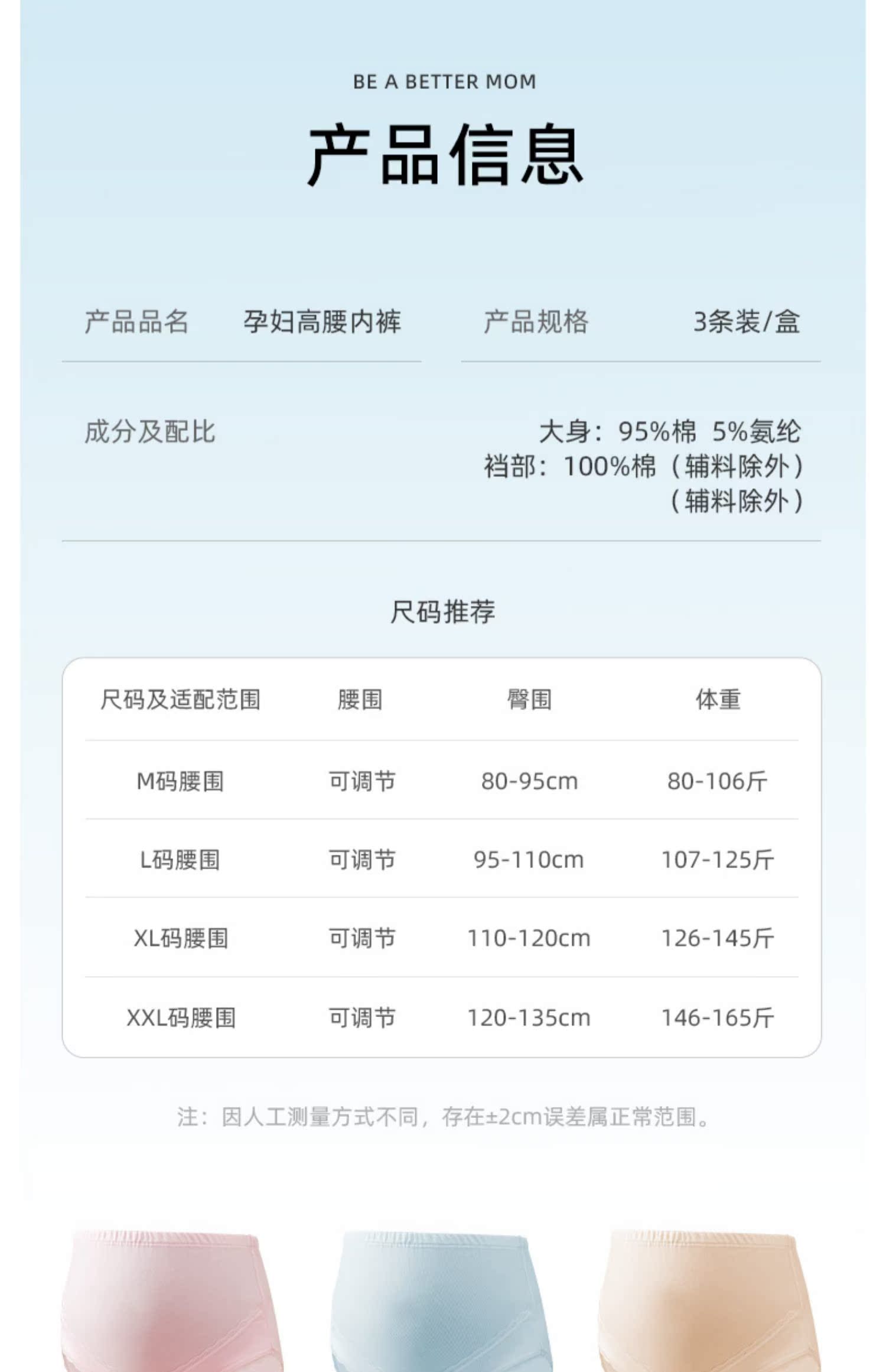 BE A BETTER MOM

产品信息

产品品名 孕妇高腰内裤

产品规格 3条装/盒

成分及配比

大身：95%棉 5%氨纶
裆部：100%棉（辅料除外）
（辅料除外）

尺码推荐

| 尺码及适配范围 | 腰围 | 臀围 | 体重 |
|---|---|---|---|
| M码腰围 | 可调节 | 80-95cm | 80-106斤 |
| L码腰围 | 可调节 | 95-110cm | 107-125斤 |
| XL码腰围 | 可调节 | 110-120cm | 126-145斤 |
| XXL码腰围 | 可调节 | 120-135cm | 146-165斤 |

注：因人工测量方式不同，存在±2cm误差属正常范围。